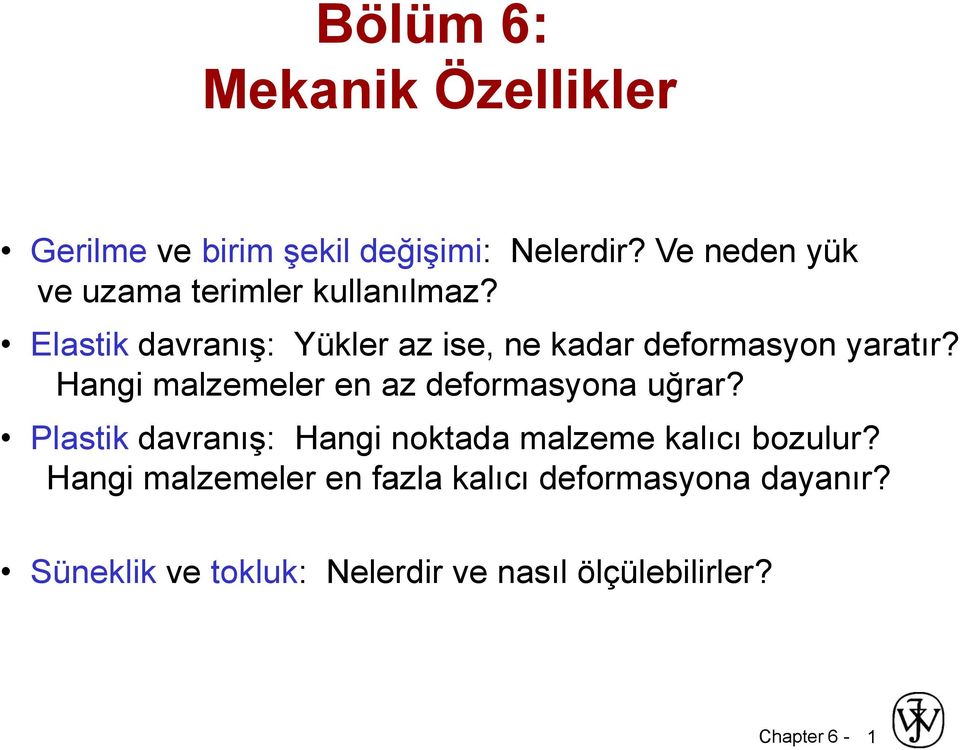 Bölüm 6:
Mekanik Özellikler

• Gerilme ve birim şekil değişimi: Nelerdir? Ve neden yük ve uzama terimler kullanılmaz?

• Elastik davranış: Yükler az ise, ne kadar deformasyon yaratır? Hangi malzemeler en az deformasyona uğrar?

• Plastik davranış: Hangi noktada malzeme kalıcı bozulur? Hangi malzemeler en fazla kalıcı deformasyona dayanır?

• Süneklik ve tokluk: Nelerdir ve nasıl ölçülebilirler?

Chapter 6 - 1